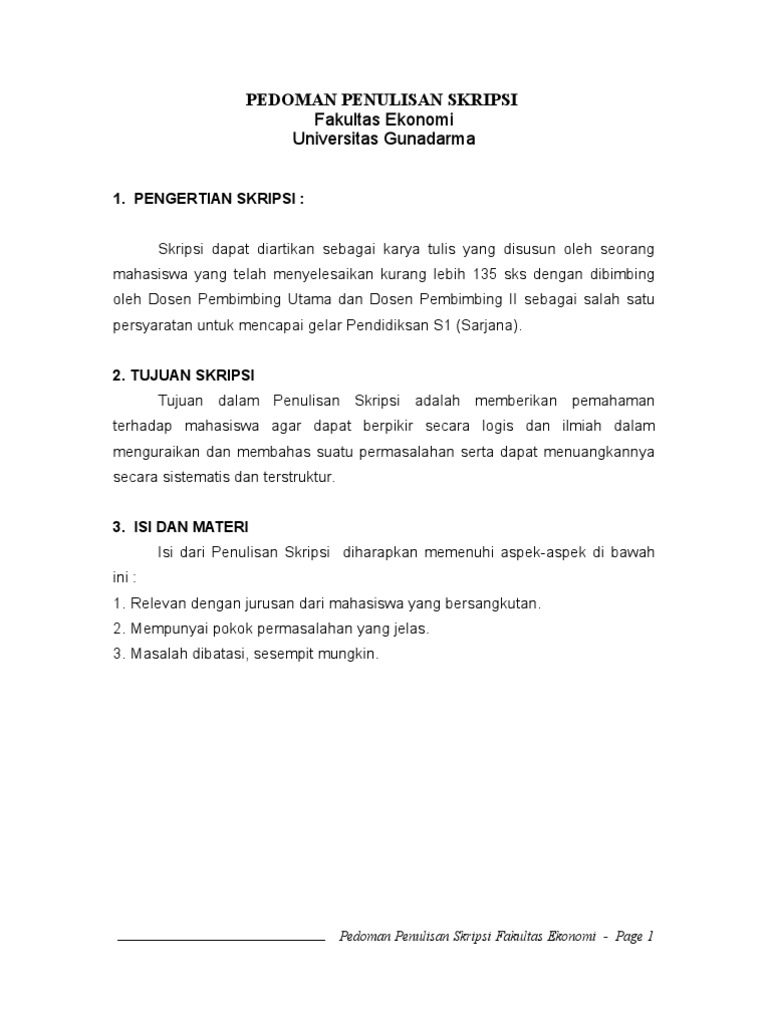 PEDOMAN PENULISAN SKRIPSI
Fakultas Ekonomi
Universitas Gunadarma

1. PENGERTIAN SKRIPSI :

Skripsi dapat diartikan sebagai karya tulis yang disusun oleh seorang mahasiswa yang telah menyelesaikan kurang lebih 135 sks dengan dibimbing oleh Dosen Pembimbing Utama dan Dosen Pembimbing II sebagai salah satu persyaratan untuk mencapai gelar Pendidiksan S1 (Sarjana).

2. TUJUAN SKRIPSI
Tujuan dalam Penulisan Skripsi adalah memberikan pemahaman terhadap mahasiswa agar dapat berpikir secara logis dan ilmiah dalam menguraikan dan membahas suatu permasalahan serta dapat menuangkannya secara sistematis dan terstruktur.

3. ISI DAN MATERI
Isi dari Penulisan Skripsi diharapkan memenuhi aspek-aspek di bawah ini :
1. Relevan dengan jurusan dari mahasiswa yang bersangkutan.
2. Mempunyai pokok permasalahan yang jelas.
3. Masalah dibatasi, sesempit mungkin.

Pedoman Penulisan Skripsi Fakultas Ekonomi - Page 1